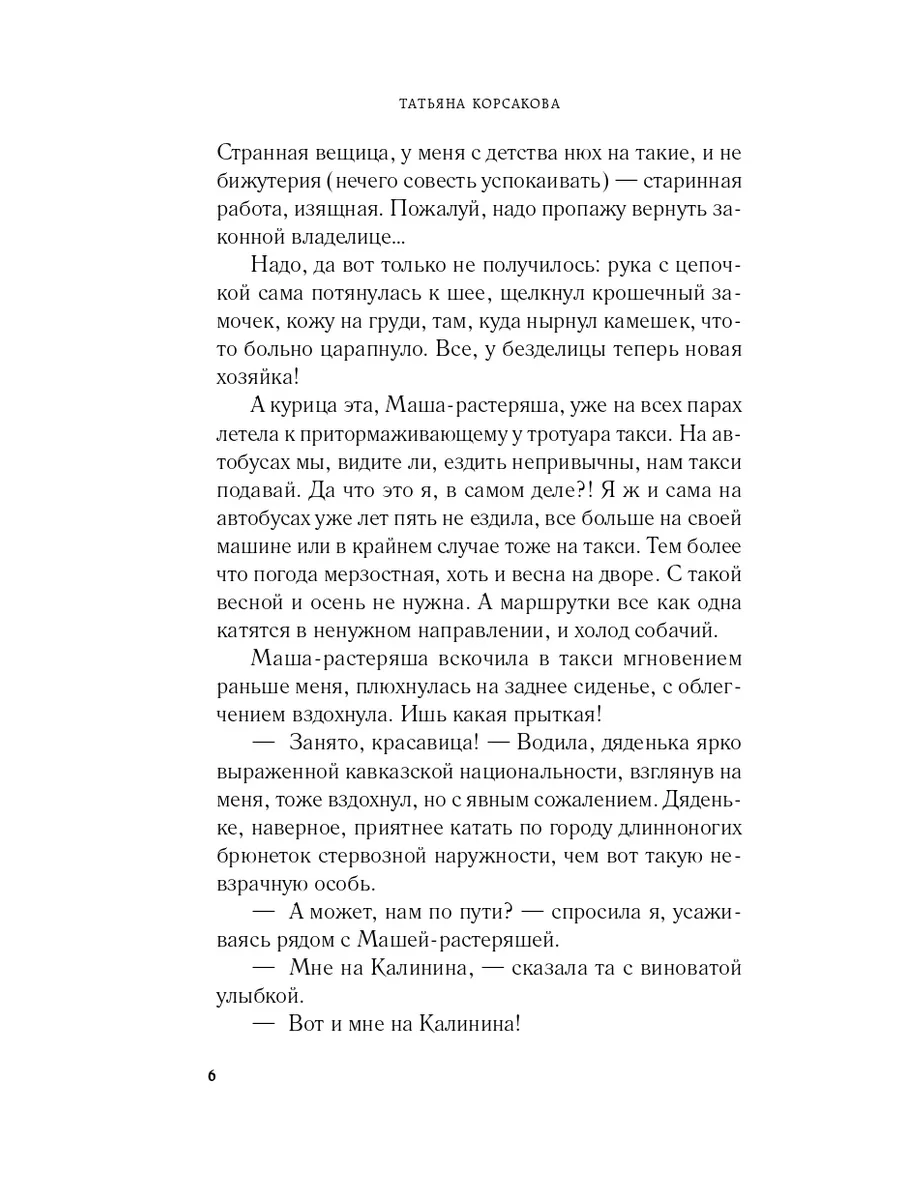 ТАТЬЯНА КОРСАКОВА

Странная вещица, у меня с детства нюх на такие, и не бижутерия (нечего совесть успокаивать) — старинная работа, изящная. Пожалуй, надо пропажу вернуть законной владелице...

Надо, да вот только не получилось: рука с цепочкой сама потянулась к шее, щелкнул крошечный замочек, кожу на груди, там, куда нырнул камешек, что-то больно царапнуло. Все, у безделицы теперь новая хозяйка!

А курица эта, Маша-растеряша, уже на всех парах летела к притормаживающему у тротуара такси. На автобусах мы, видите ли, ездить непривычны, нам такси подавай. Да что это я, в самом деле?! Я ж и сама на автобусах уже лет пять не ездила, все больше на своей машине или в крайнем случае тоже на такси. Тем более что погода мерзостная, хоть и весна на дворе. С такой весной и осень не нужна. А маршрутки все как одна катятся в ненужном направлении, и холод собачий.

Маша-растеряша вскочила в такси мгновением раньше меня, плюхнулась на заднее сиденье, с облегчением вздохнула. Ишь какая прыткая!

— Занято, красавица! — Водила, дяденька ярко выраженной кавказской национальности, взглянув на меня, тоже вздохнул, но с явным сожалением. Дяденьке, наверное, приятнее катать по городу длинноногих брюнеток стервозной наружности, чем вот такую невзрачную особь.

— А может, нам по пути? — спросила я, усаживаясь рядом с Машей-растеряшей.

— Мне на Калинина, — сказала та с виноватой улыбкой.

— Вот и мне на Калинина!

6